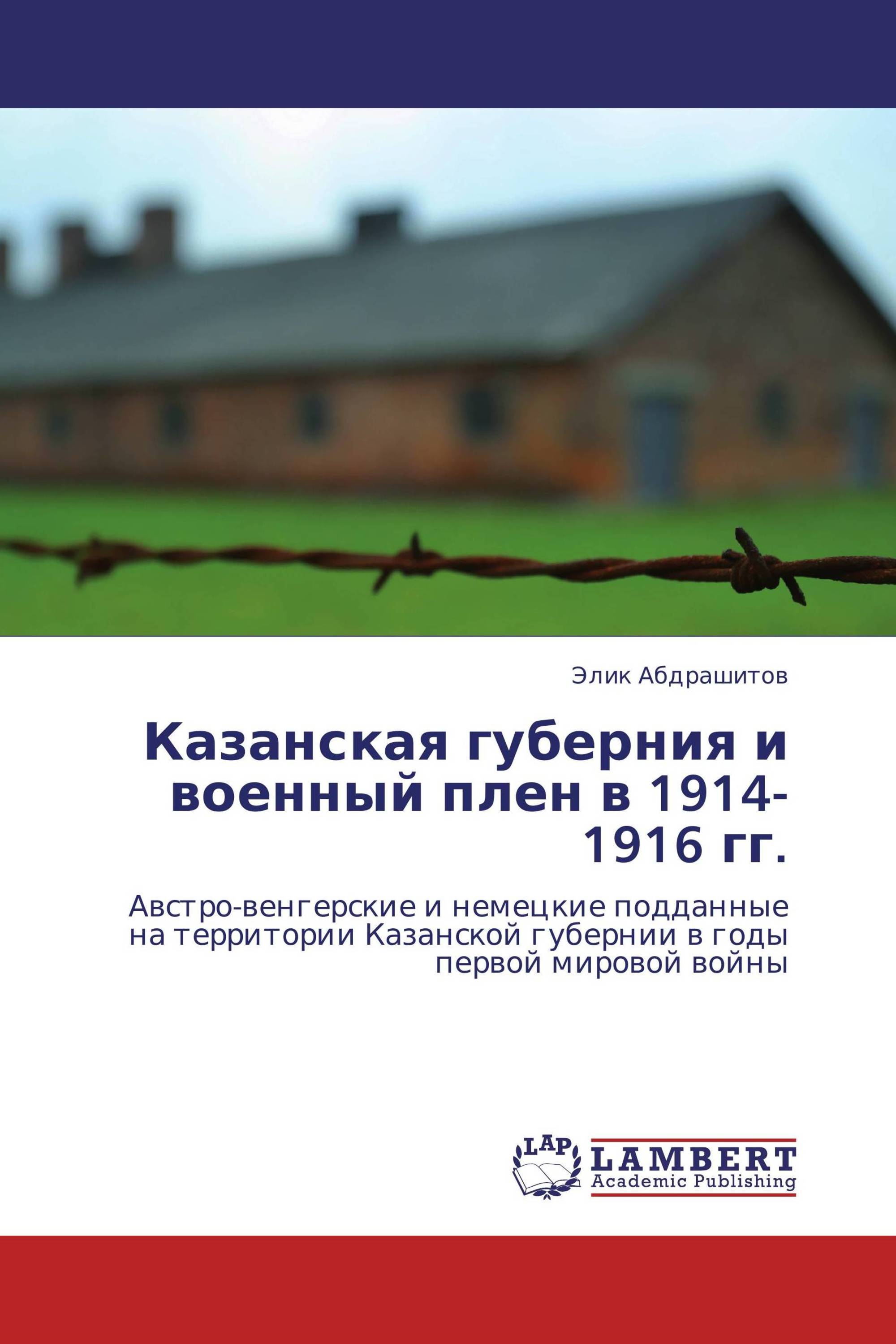 Элик Абдрашитов

Казанская губерния и военный плен в 1914-1916 гг.

Австро-венгерские и немецкие подданные на территории Казанской губернии в годы первой мировой войны

LAP
LAMBERT
Academic Publishing